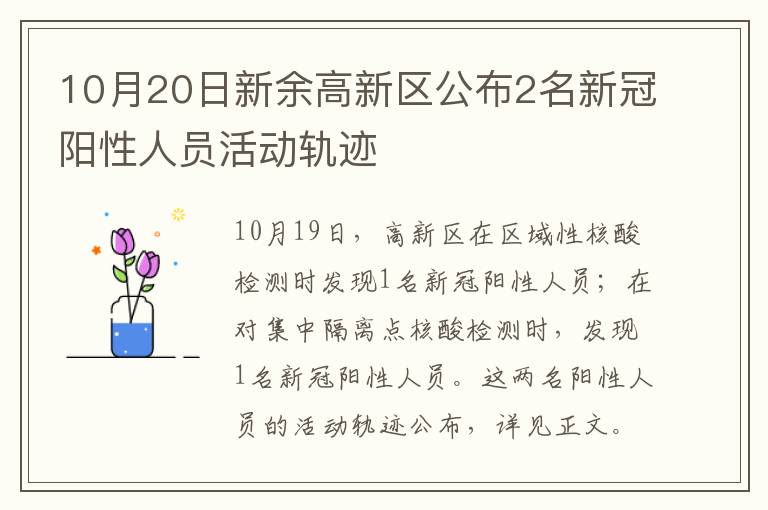 10月20日新余高新区公布2名新冠阳性人员活动轨迹

10月19日，高新区在区域性核酸检测时发现1名新冠阳性人员；在对集中隔离点核酸检测时，发现1名新冠阳性人员。这两名阳性人员的活动轨迹公布，详见正文。